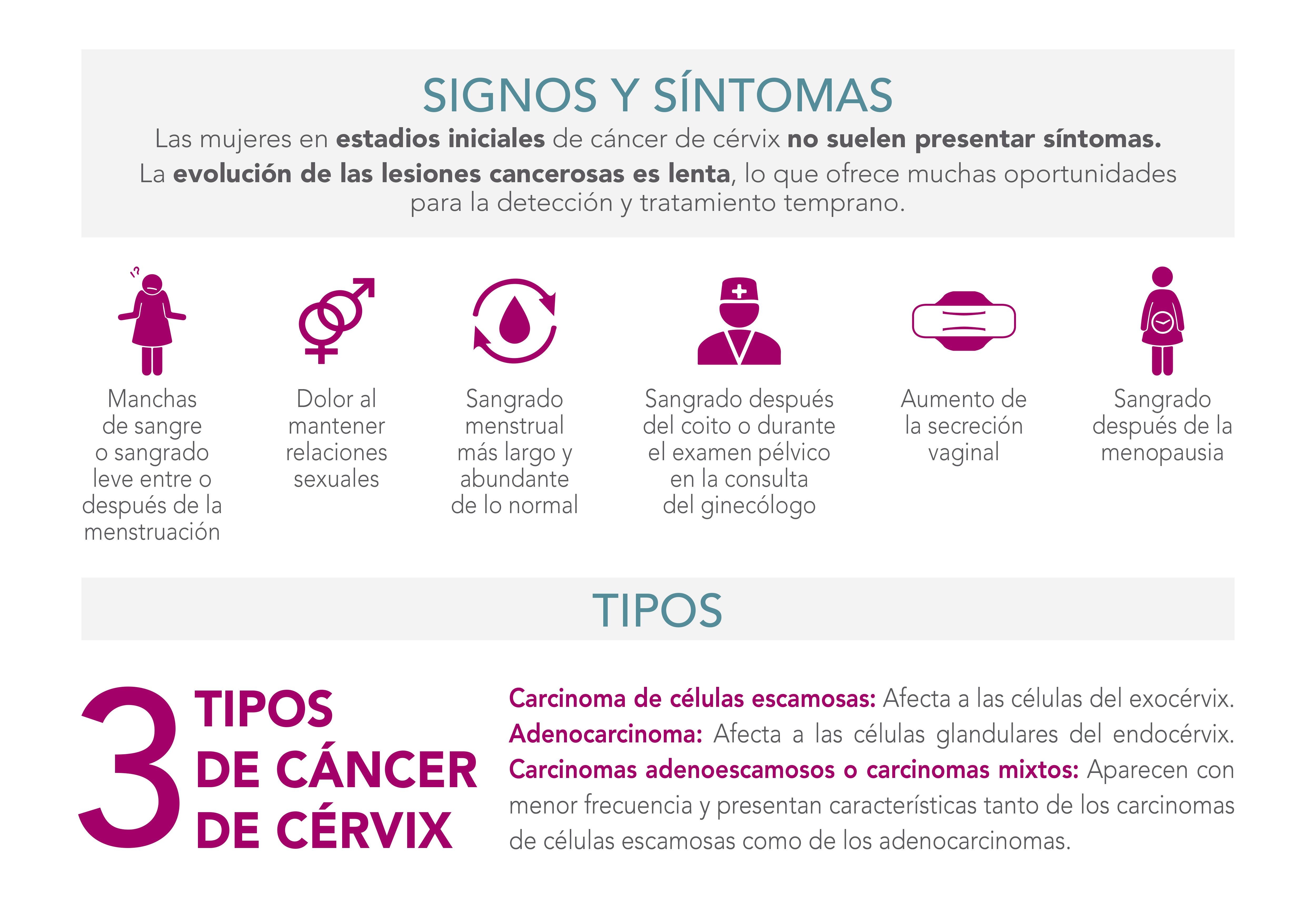 SIGNOS Y SÍNTOMAS

Las mujeres en estadios iniciales de cáncer de cérvix no suelen presentar síntomas. La evolución de las lesiones cancerosas es lenta, lo que ofrece muchas oportunidades para la detección y tratamiento temprano.

Manchas de sangre o sangrado leve entre o después de la menstruación

Dolor al mantener relaciones sexuales

Sangrado menstrual más largo y abundante de lo normal

Sangrado después del coito o durante el examen pélvico en la consulta del ginecólogo

Aumento de la secreción vaginal

Sangrado después de la menopausia

TIPOS

3 TIPOS DE CÁNCER DE CÉRVIX

Carcinoma de células escamosas: Afecta a las células del exocérvix.
Adenocarcinoma: Afecta a las células glandulares del endocérvix.
Carcinomas adenoescamosos o carcinomas mixtos: Aparecen con menor frecuencia y presentan características tanto de los carcinomas de células escamosas como de los adenocarcinomas.